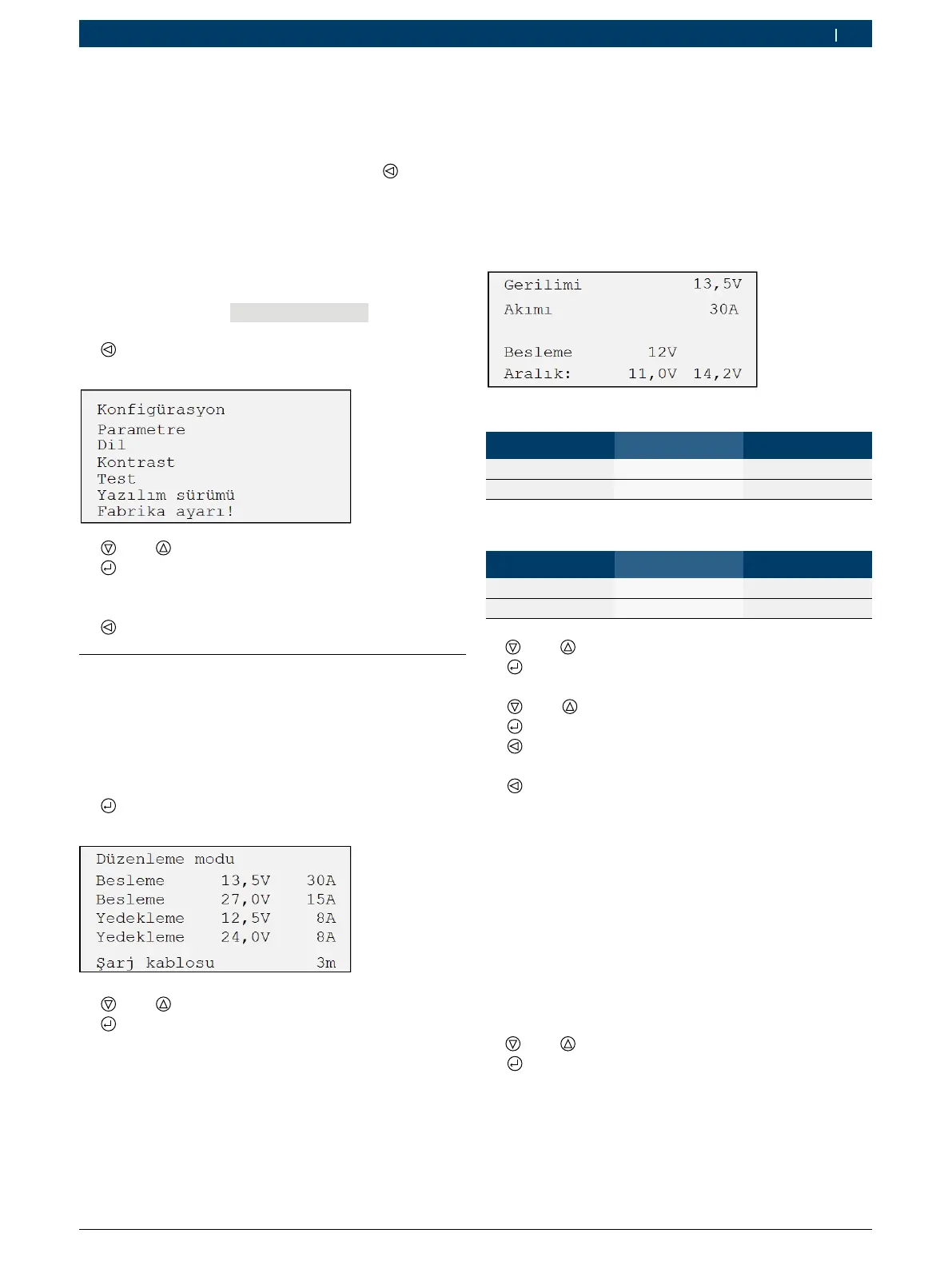 |

Konfigürasyon
Parametre
Dil
Kontrast
Test
Yazılım sürümü
Fabrika ayarı!

Düzenleme modu
Besleme 13,5V 30A
Besleme 27,0V 15A
Yedekleme 12,5V 8A
Yedekleme 24,0V 8A
Şarj kablosu 3m

Gerilimi 13,5V
Akımı 30A
Besleme 12V
Aralık: 11,0V 14,2V